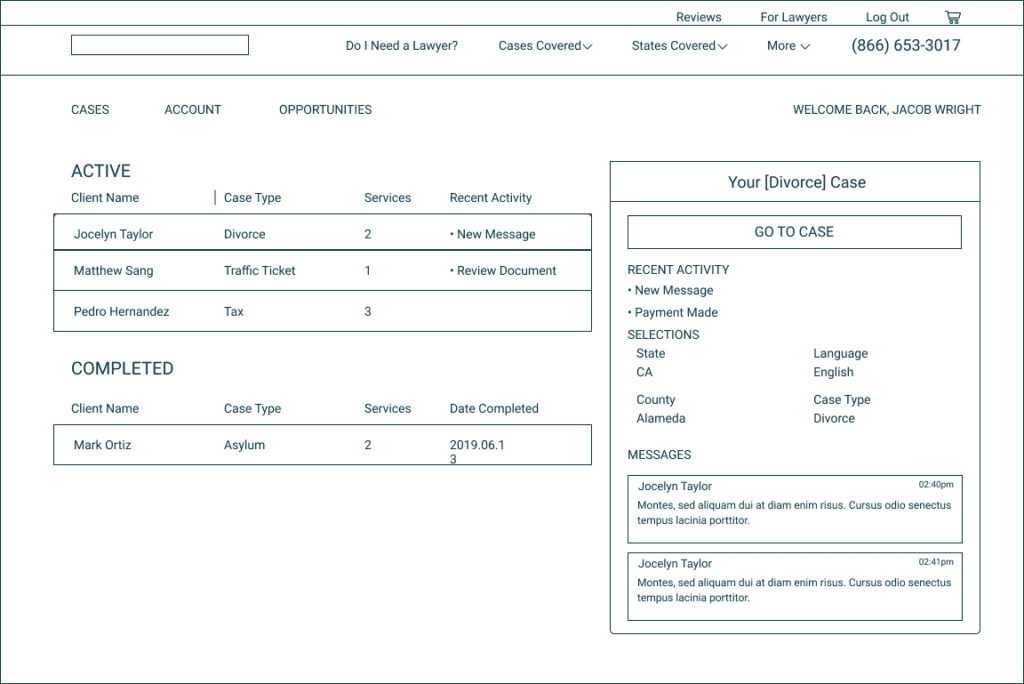 Reviews For Lawyers Log Out

Do I Need a Lawyer? Cases Covered States Covered More (866) 653-3017

CASES ACCOUNT OPPORTUNITIES WELCOME BACK, JACOB WRIGHT

ACTIVE

| Client Name | Case Type | Services | Recent Activity |
|---|---|---|---|
| Jocelyn Taylor | Divorce | 2 | • New Message |
| Matthew Sang | Traffic Ticket | 1 | • Review Document |
| Pedro Hernandez | Tax | 3 | |

COMPLETED

| Client Name | Case Type | Services | Date Completed |
|---|---|---|---|
| Mark Ortiz | Asylum | 2 | 2019.06.13 |

Your [Divorce] Case

GO TO CASE

RECENT ACTIVITY
• New Message
• Payment Made

SELECTIONS
State
CA
Language
English
County
Alameda
Case Type
Divorce

MESSAGES

Jocelyn Taylor 02:40pm
Montes, sed aliquam dui at diam enim risus. Cursus odio senectus tempus lacinia porttitor.

Jocelyn Taylor 02:41pm
Montes, sed aliquam dui at diam enim risus. Cursus odio senectus tempus lacinia porttitor.